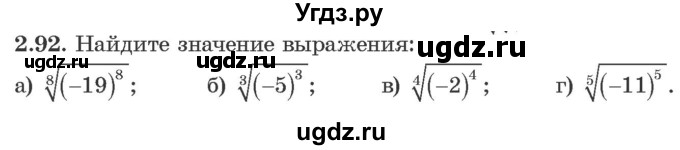 Угдз.ру

2.92. Найдите значение выражения: ugdz.ru

ugdz.ru ugdz.ru

а) $\sqrt[8]{(-19)^8}$; б) $\sqrt[3]{(-5)^3}$; в) $\sqrt[4]{(-2)^4}$; г) $\sqrt[5]{(-11)^5}$.

ugdz.ru